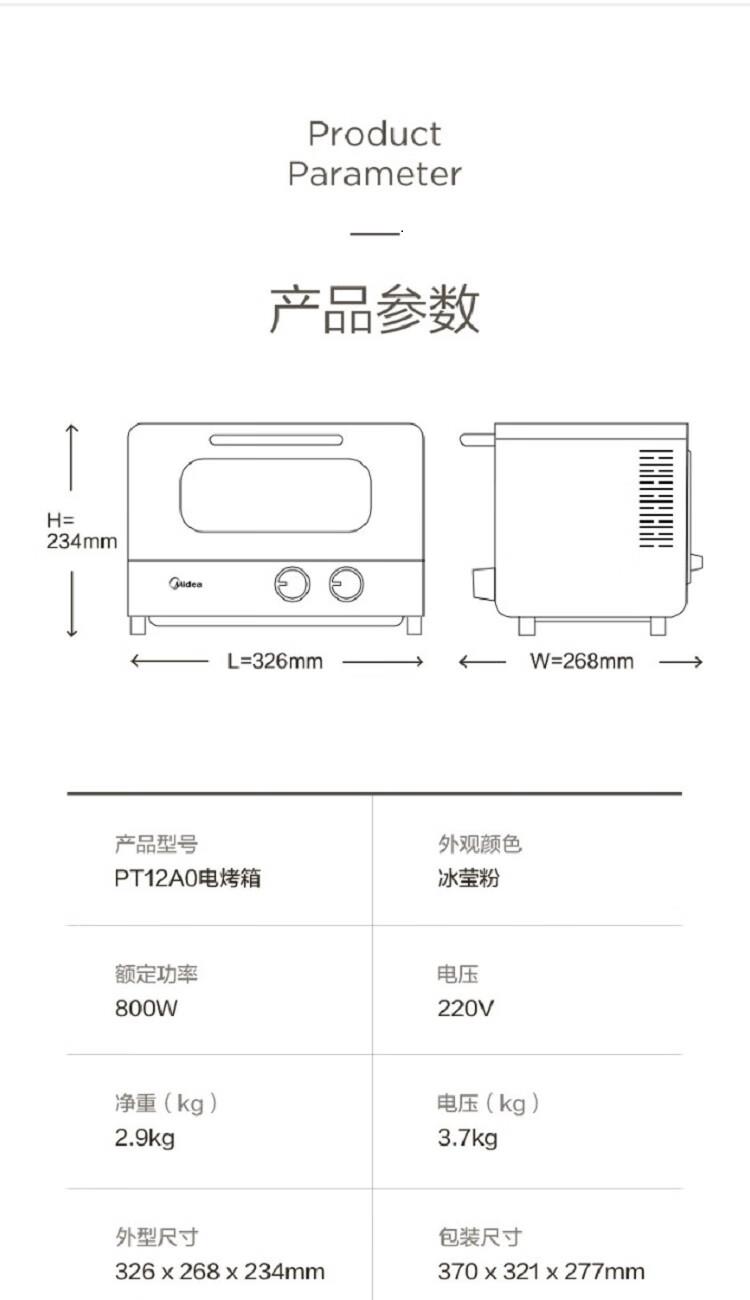 Product Parameter

产品参数

H= 234mm

Midea

L=326mm

W=268mm

| 产品型号 PT12A0电烤箱 | 外观颜色 冰莹粉 |
|---|---|
| 额定功率 800W | 电压 220V |
| 净重（kg） 2.9kg | 电压（kg） 3.7kg |
| 外型尺寸 326 x 268 x 234mm | 包装尺寸 370 x 321 x 277mm |